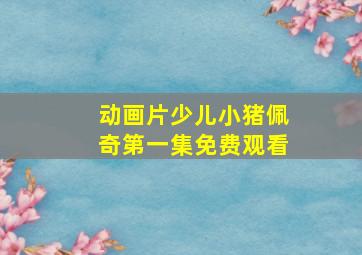 动画片少儿小猪佩奇第一集免费观看